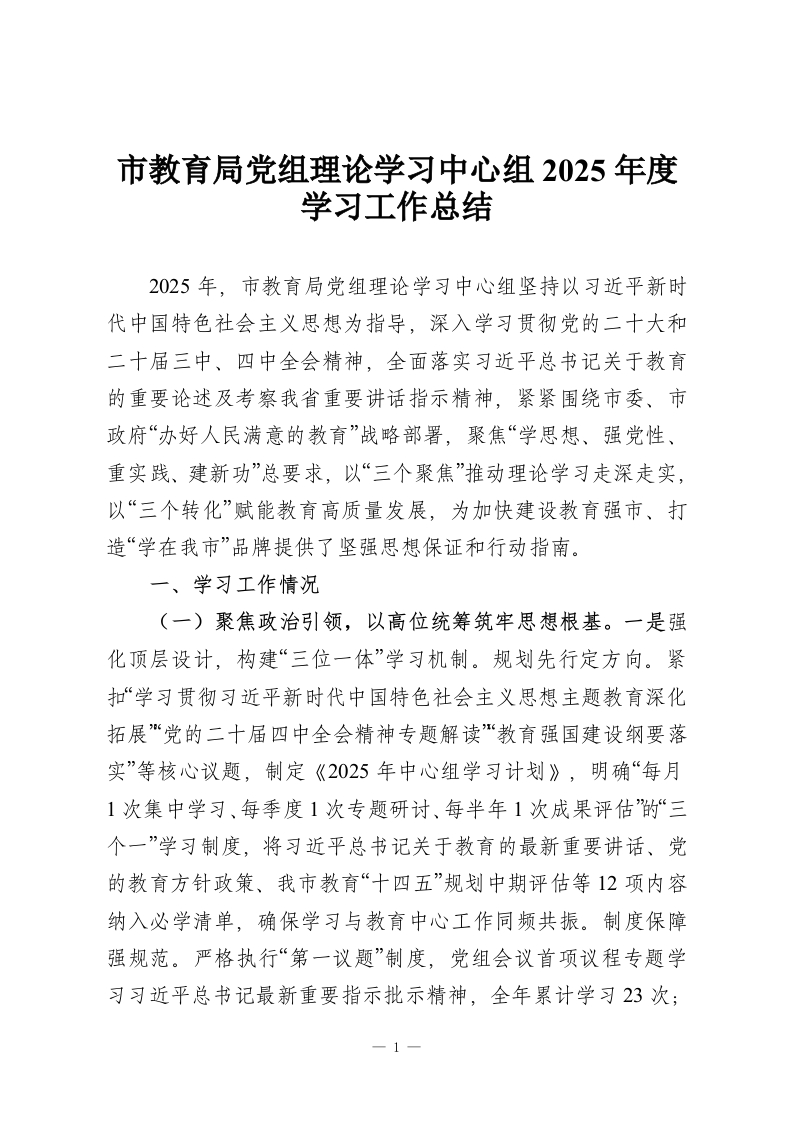 市教育局党组理论学习中心组 2025 年度学习工作总结

2025 年，市教育局党组理论学习中心组坚持以习近平新时代中国特色社会主义思想为指导，深入学习贯彻党的二十大和二十届三中、四中全会精神，全面落实习近平总书记关于教育的重要论述及考察我省重要讲话指示精神，紧紧围绕市委、市政府“办好人民满意的教育”战略部署，聚焦“学思想、强党性、重实践、建新功”总要求，以“三个聚焦”推动理论学习走深走实，以“三个转化”赋能教育高质量发展，为加快建设教育强市、打造“学在我市”品牌提供了坚强思想保证和行动指南。

一、学习工作情况

（一）聚焦政治引领，以高位统筹筑牢思想根基。一是强化顶层设计，构建“三位一体”学习机制。规划先行定方向。紧扣“学习贯彻习近平新时代中国特色社会主义思想主题教育深化拓展”“党的二十届四中全会精神专题解读”“教育强国建设纲要落实”等核心议题，制定《2025 年中心组学习计划》，明确“每月 1 次集中学习、每季度 1 次专题研讨、每半年 1 次成果评估”的“三个一”学习制度，将习近平总书记关于教育的最新重要讲话、党的教育方针政策、我市教育“十四五”规划中期评估等 12 项内容纳入必学清单，确保学习与教育中心工作同频共振。制度保障强规范。严格执行“第一议题”制度，党组会议首项议程专题学习习近平总书记最新重要指示批示精神，全年累计学习 23 次；

— 1 —